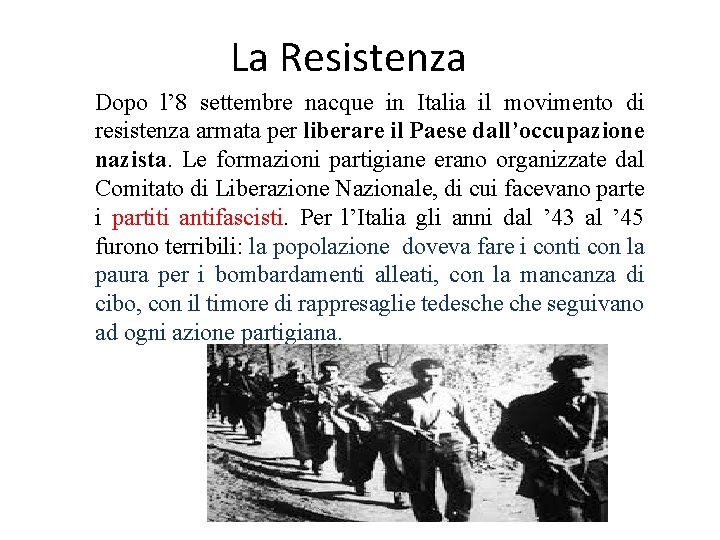 La Resistenza

Dopo l’8 settembre nacque in Italia il movimento di resistenza armata per liberare il Paese dall’occupazione nazista. Le formazioni partigiane erano organizzate dal Comitato di Liberazione Nazionale, di cui facevano parte i partiti antifascisti. Per l’Italia gli anni dal ’43 al ’45 furono terribili: la popolazione doveva fare i conti con la paura per i bombardamenti alleati, con la mancanza di cibo, con il timore di rappresaglie tedesche che seguivano ad ogni azione partigiana.